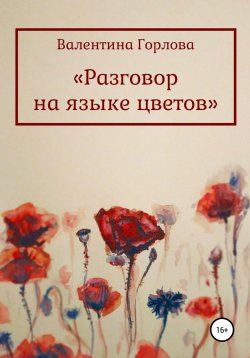 Валентина Горлова

«Разговор на языке цветов»

16+